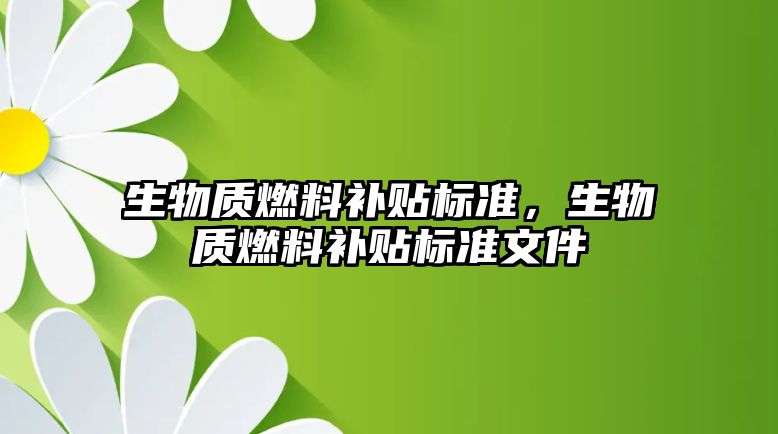 生物质燃料补贴标准，生物质燃料补贴标准文件